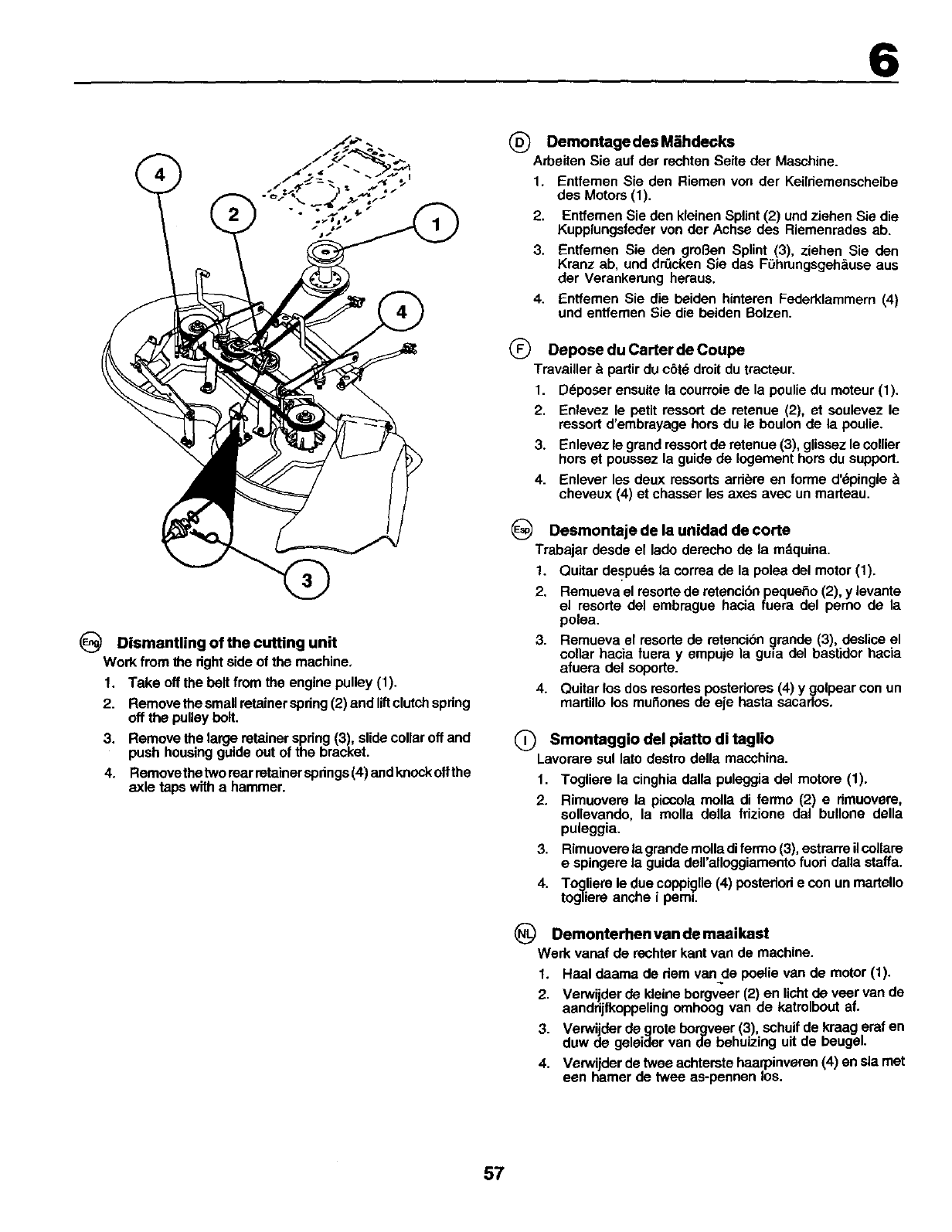 6

4
2
1
4
3

Eng Dismantling of the cutting unit
Work from the right side of the machine.
1. Take off the belt from the engine pulley (1).
2. Remove the small retainer spring (2) and lift clutch spring off the pulley bolt.
3. Remove the large retainer spring (3), slide collar off and push housing guide out of the bracket.
4. Remove the two rear retainer springs (4) and knock off the axle taps with a hammer.

D Demontage des Mähdecks
Arbeiten Sie auf der rechten Seite der Maschine.
1. Entfernen Sie den Riemen von der Keilriemenscheibe des Motors (1).
2. Entfernen Sie den kleinen Splint (2) und ziehen Sie die Kupplungsfeder von der Achse des Riemenrades ab.
3. Entfernen Sie den großen Splint (3), ziehen Sie den Kranz ab, und drücken Sie das Führungsgehäuse aus der Verankerung heraus.
4. Entfernen Sie die beiden hinteren Federklammern (4) und entfernen Sie die beiden Bolzen.

F Depose du Carter de Coupe
Travailler à partir du côté droit du tracteur.
1. Déposer ensuite la courroie de la poulie du moteur (1).
2. Enlevez le petit ressort de retenue (2), et soulevez le ressort d'embrayage hors du le boulon de la poulie.
3. Enlevez le grand ressort de retenue (3), glissez le collier hors et poussez la guide de logement hors du support.
4. Enlever les deux ressorts arrière en forme d'épingle à cheveux (4) et chasser les axes avec un marteau.

Esp Desmontaje de la unidad de corte
Trabajar desde el lado derecho de la máquina.
1. Quitar después la correa de la polea del motor (1).
2. Remueva el resorte de retención pequeño (2), y levante el resorte del embrague hacia fuera del perno de la polea.
3. Remueva el resorte de retención grande (3), deslice el collar hacia fuera y empuje la guía del bastidor hacia afuera del soporte.
4. Quitar los dos resortes posteriores (4) y golpear con un martillo los muñones de eje hasta sacarlos.

I Smontaggio del piatto di taglio
Lavorare sul lato destro della macchina.
1. Togliere la cinghia dalla puleggia del motore (1).
2. Rimuovere la piccola molla di fermo (2) e rimuovere, sollevando, la molla della frizione dal bullone della puleggia.
3. Rimuovere la grande molla di fermo (3), estrarre il collare e spingere la guida dell'alloggiamento fuori dalla staffa.
4. Togliere le due coppiglie (4) posteriori e con un martello togliere anche i perni.

NL Demonterhen van de maaikast
Werk vanaf de rechter kant van de machine.
1. Haal daarna de riem van de poelie van de motor (1).
2. Verwijder de kleine borgveer (2) en licht de veer van de aandrijfkoppeling omhoog van de katrolbout af.
3. Verwijder de grote borgveer (3), schuif de kraag eraf en duw de geleider van de behuizing uit de beugel.
4. Verwijder de twee achterste haarpinveren (4) en sla met een hamer de twee as-pennen los.

57